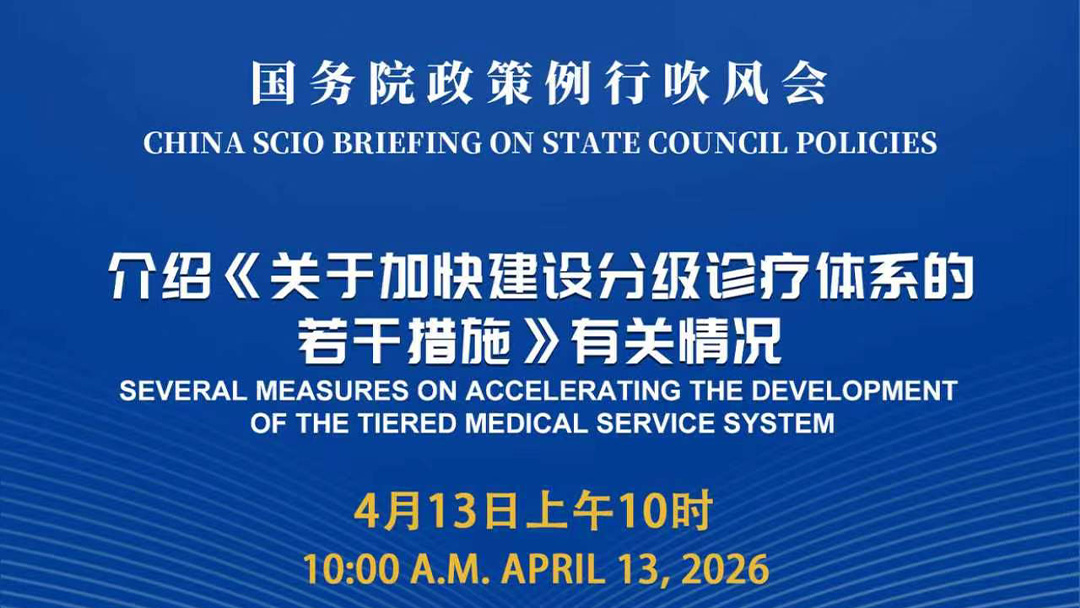 国务院政策例行吹风会
CHINA SCIO BRIEFING ON STATE COUNCIL POLICIES

介绍《关于加快建设分级诊疗体系的若干措施》有关情况
SEVERAL MEASURES ON ACCELERATING THE DEVELOPMENT OF THE TIERED MEDICAL SERVICE SYSTEM

4月13日上午10时
10:00 A.M. APRIL 13, 2026